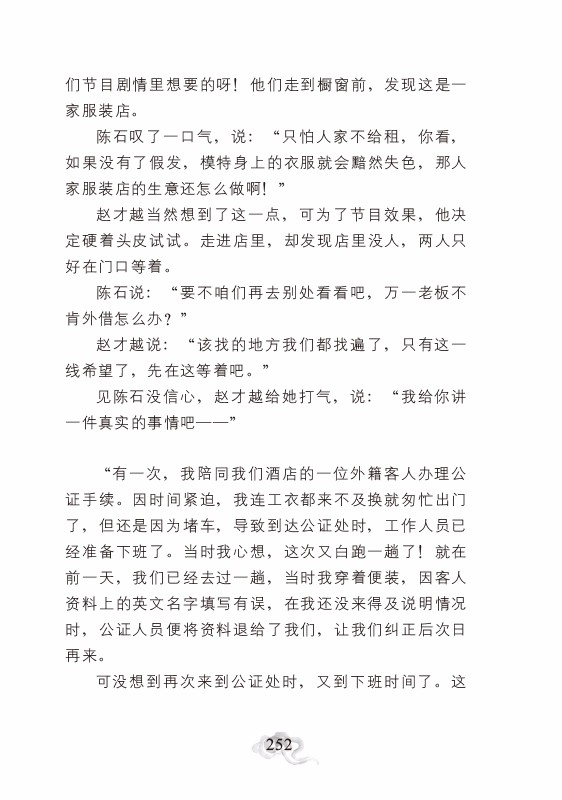 们节目剧情里想要的呀！他们走到橱窗前，发现这是一家服装店。

陈石叹了一口气，说：“只怕人家不给租，你看，如果没有了假发，模特身上的衣服就会黯然失色，那人家服装店的生意还怎么做啊！”

赵才越当然想到了这一点，可为了节目效果，他决定硬着头皮试试。走进店里，却发现店里没人，两人只好在门口等着。

陈石说：“要不咱们再去别处看看吧，万一老板不肯外借怎么办？”

赵才越说：“该找的地方我们都找遍了，只有这一线希望了，先在这等着吧。”

见陈石没信心，赵才越给她打气，说：“我给你讲一件真实的事情吧——”

“有一次，我陪同我们酒店的一位外籍客人办理公证手续。因时间紧迫，我连工衣都来不及换就匆忙出门了，但还是因为堵车，导致到达公证处时，工作人员已经准备下班了。当时我心想，这次又白跑一趟了！就在前一天，我们已经去过一趟，当时我穿着便装，因客人资料上的英文名字填写有误，在我还没来得及说明情况时，公证人员便将资料退给了我们，让我们纠正后次日再来。

可没想到再次来到公证处时，又到下班时间了。这

252